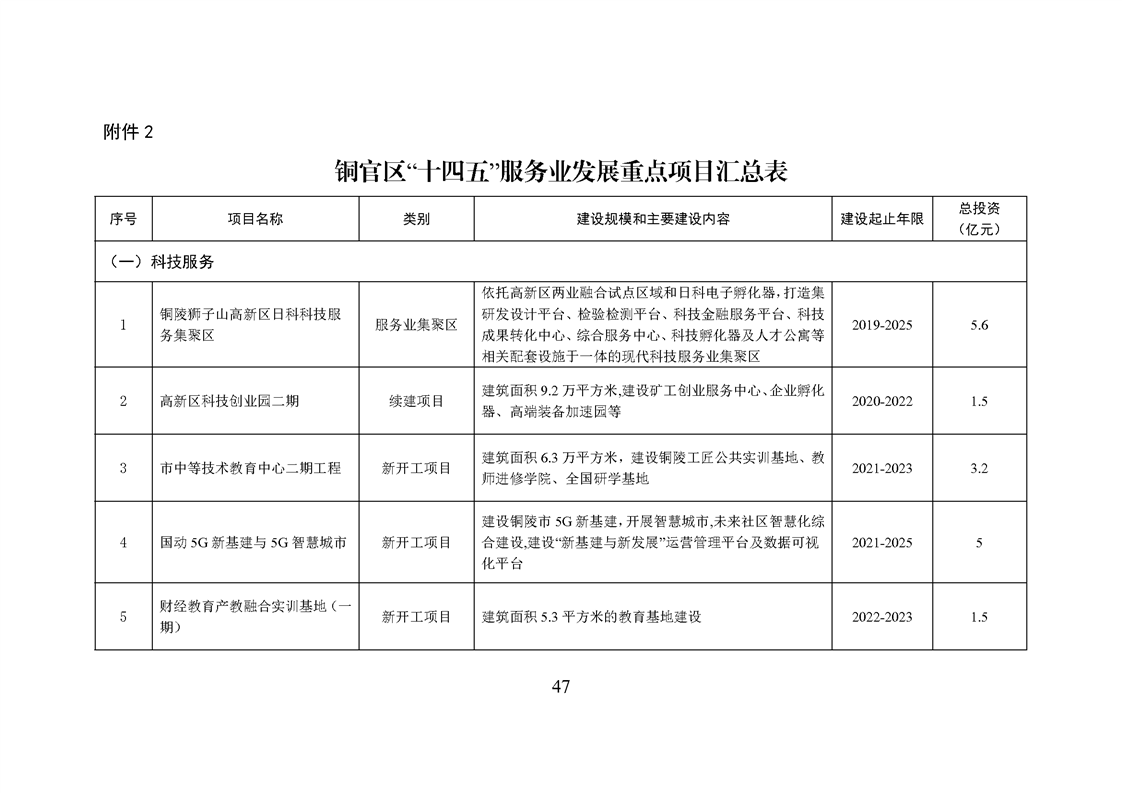 附件2

铜官区“十四五”服务业发展重点项目汇总表

| 序号 | 项目名称 | 类别 | 建设规模和主要建设内容 | 建设起止年限 | 总投资（亿元） |
|---|---|---|---|---|---|
| （一）科技服务 | | | | | |
| 1 | 铜陵狮子山高新区日科科技服务集聚区 | 服务业集聚区 | 依托高新区两业融合试点区域和日科电子孵化器，打造集研发设计平台、检验检测平台、科技金融服务平台、科技成果转化中心、综合服务中心、科技孵化器及人才公寓等相关配套设施于一体的现代科技服务业集聚区 | 2019-2025 | 5.6 |
| 2 | 高新区科技创业园二期 | 续建项目 | 建筑面积9.2万平方米，建设矿工创业服务中心、企业孵化器、高端装备加速园等 | 2020-2022 | 1.5 |
| 3 | 市中等技术教育中心二期工程 | 新开工项目 | 建筑面积6.3万平方米，建设铜陵工匠公共实训基地、教师进修学院、全国研学基地 | 2021-2023 | 3.2 |
| 4 | 国动5G新基建与5G智慧城市 | 新开工项目 | 建设铜陵市5G新基建，开展智慧城市，未来社区智慧化综合建设，建设“新基建与新发展”运营管理平台及数据可视化平台 | 2021-2025 | 5 |
| 5 | 财经教育产教融合实训基地（一期） | 新开工项目 | 建筑面积5.3平方米的教育基地建设 | 2022-2023 | 1.5 |

47